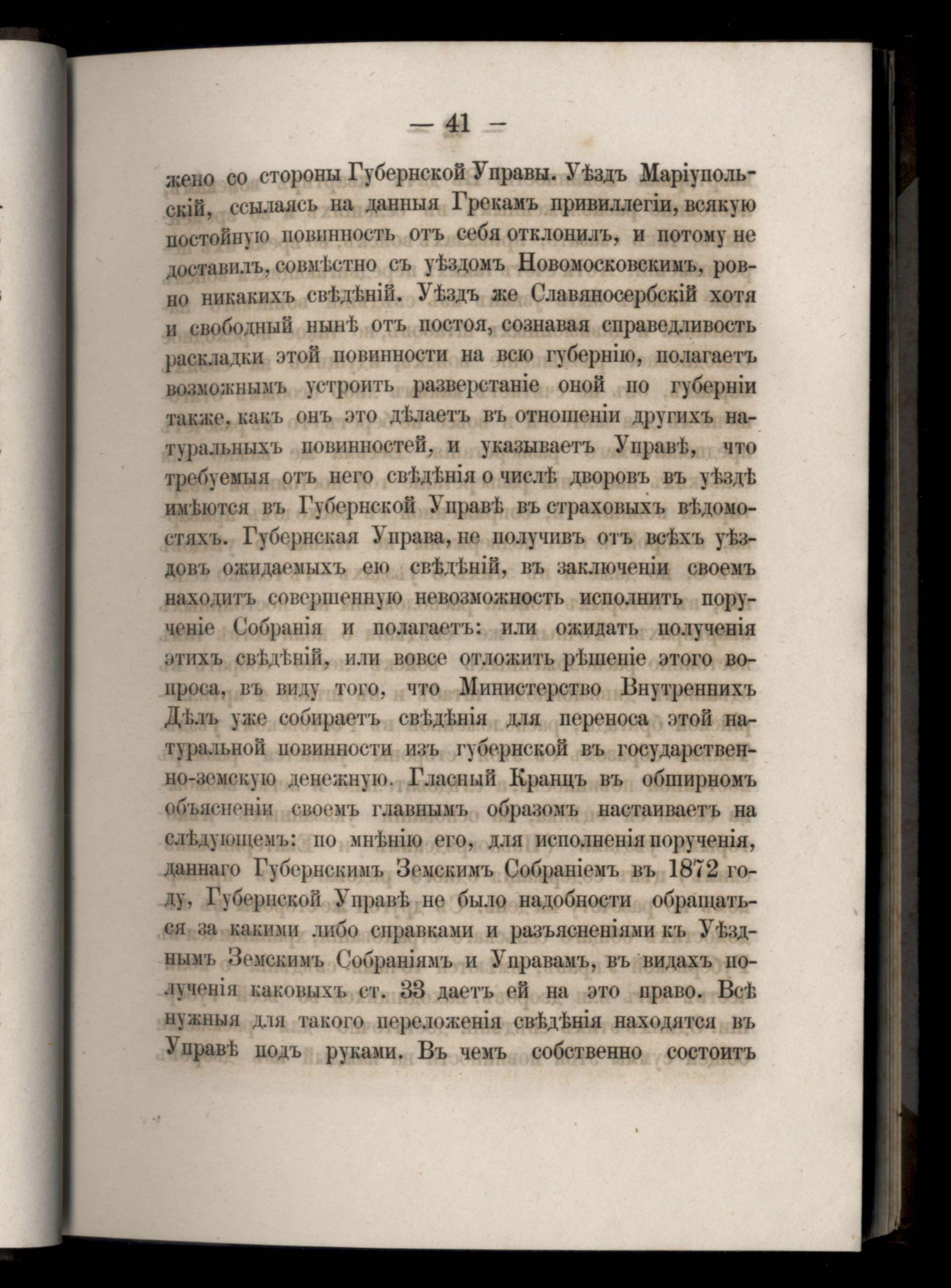 — 41 —

жено со стороны Губернской Управы. Уѣздъ Маріупольскій, ссылаясь на данныя Грекамъ привиллегіи, всякую постойную повинность отъ себя отклонилъ, и потому не доставилъ, совмѣстно съ уѣздомъ Новомосковскимъ, ровно никакихъ свѣдѣній. Уѣздъ же Славяносербскій хотя и свободный нынѣ отъ постоя, сознавая справедливость раскладки этой повинности на всю губернію, полагаетъ возможнымъ устроить разверстаніе оной по губерніи также, какъ онъ это дѣлаетъ въ отношеніи другихъ натуральныхъ повинностей, и указываетъ Управѣ, что требуемыя отъ него свѣдѣнія о числѣ дворовъ въ уѣздѣ имѣются въ Губернской Управѣ въ страховыхъ вѣдомостяхъ. Губернская Управа, не получивъ отъ всѣхъ уѣздовъ ожидаемыхъ ею свѣдѣній, въ заключеніи своемъ находитъ совершенную невозможность исполнить порученіе Собранія и полагаетъ: или ожидать полученія этихъ свѣдѣній, или вовсе отложить рѣшеніе этого вопроса, въ виду того, что Министерство Внутреннихъ Дѣлъ уже собираетъ свѣдѣнія для переноса этой натуральной повинности изъ губернской въ государственно-земскую денежную. Гласный Кранцъ въ обширномъ объясненіи своемъ главнымъ образомъ настаиваетъ на слѣдующемъ: по мнѣнію его, для исполненія порученія, даннаго Губернскимъ Земскимъ Собраніемъ въ 1872 году, Губернской Управѣ не было надобности обращаться за какими либо справками и разъясненіями къ Уѣзднымъ Земскимъ Собраніямъ и Управамъ, въ видахъ полученія каковыхъ ст. 33 даетъ ей на это право. Всѣ нужныя для такого переложенія свѣдѣнія находятся въ Управѣ подъ руками. Въ чемъ собственно состоитъ